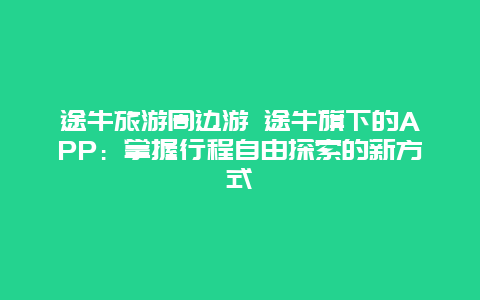 途牛旅游周边游 途牛旗下的APP：掌握行程自由探索的新方式